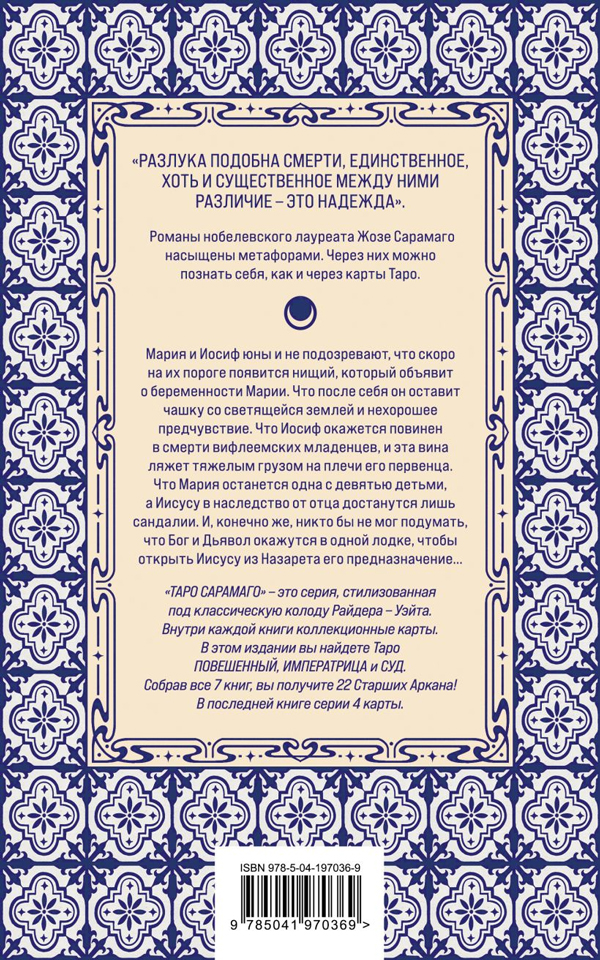 «РАЗЛУКА ПОДОБНА СМЕРТИ, ЕДИНСТВЕННОЕ, ХОТЬ И СУЩЕСТВЕННОЕ МЕЖДУ НИМИ РАЗЛИЧИЕ – ЭТО НАДЕЖДА».

Романы нобелевского лауреата Жозе Сарамаго насыщены метафорами. Через них можно познать себя, как и через карты Таро.

Мария и Иосиф юны и не подозревают, что скоро на их пороге появится нищий, который объявит о беременности Марии. Что после себя он оставит чашку со светящейся землей и нехорошее предчувствие. Что Иосиф окажется повинен в смерти вифлеемских младенцев, и эта вина ляжет тяжелым грузом на плечи его первенца. Что Мария останется одна с девятью детьми, а Иисусу в наследство от отца достанутся лишь сандалии. И, конечно же, никто бы не мог подумать, что Бог и Дьявол окажутся в одной лодке, чтобы открыть Иисусу из Назарета его предназначение...

«ТАРО САРАМАГО» – это серия, стилизованная под классическую колоду Райдера – Уэйта. Внутри каждой книги коллекционные карты. В этом издании вы найдете Таро ПОВЕШЕННЫЙ, ИМПЕРАТРИЦА и СУД. Собрав все 7 книг, вы получите 22 Старших Аркана! В последней книге серии 4 карты.

ISBN 978-5-04-197036-9

9 785041 970369 >